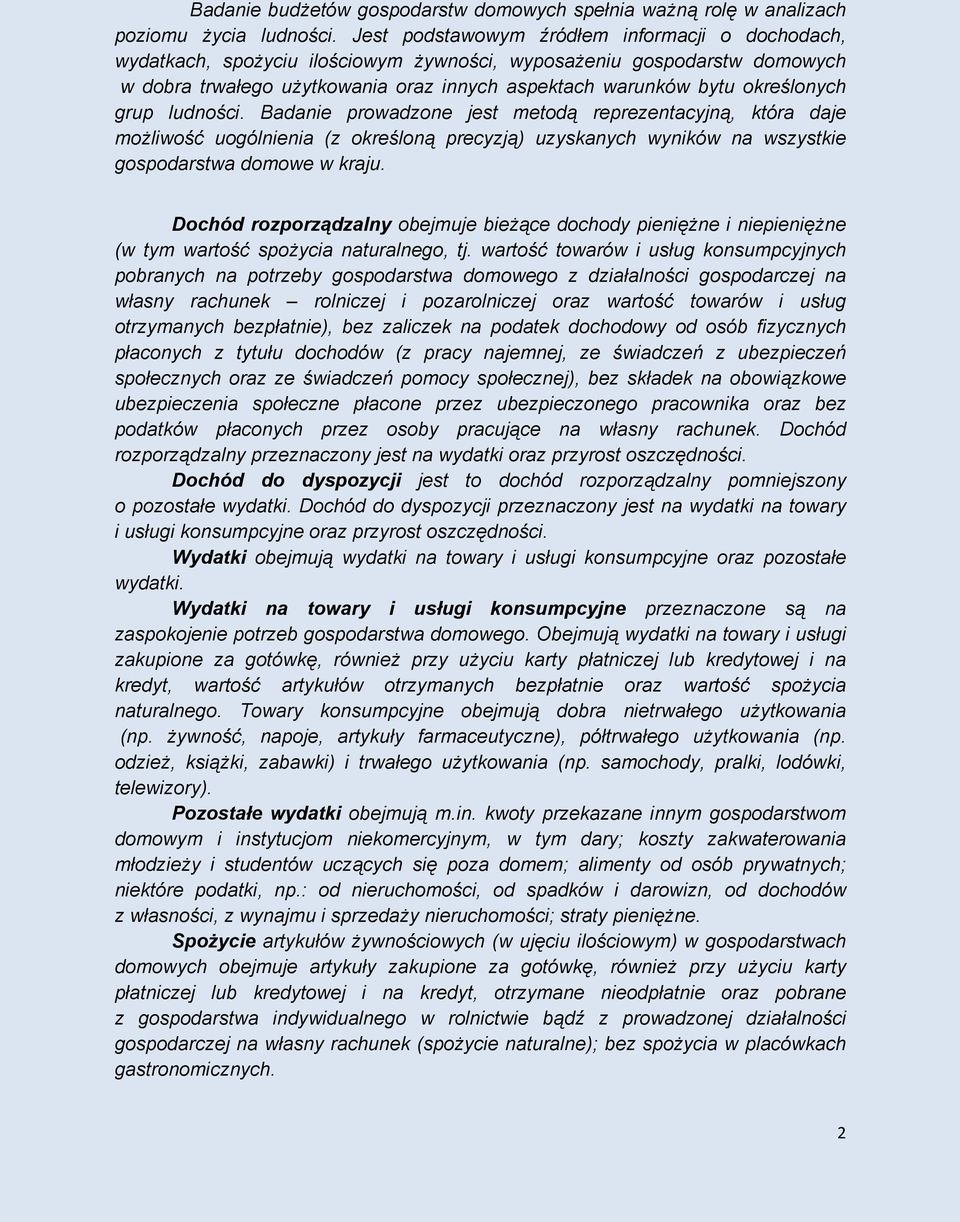 Badanie budżetów gospodarstw domowych spełnia ważną rolę w analizach poziomu życia ludności. Jest podstawowym źródłem informacji o dochodach, wydatkach, spożyciu ilościowym żywności, wyposażeniu gospodarstw domowych w dobra trwałego użytkowania oraz innych aspektach warunków bytu określonych grup ludności. Badanie prowadzone jest metodą reprezentacyjną, która daje możliwość uogólnienia (z określoną precyzją) uzyskanych wyników na wszystkie gospodarstwa domowe w kraju.

Dochód rozporządzalny obejmuje bieżące dochody pieniężne i niepieniężne (w tym wartość spożycia naturalnego, tj. wartość towarów i usług konsumpcyjnych pobranych na potrzeby gospodarstwa domowego z działalności gospodarczej na własny rachunek – rolniczej i pozarolniczej oraz wartość towarów i usług otrzymanych bezpłatnie), bez zaliczek na podatek dochodowy od osób fizycznych płaconych z tytułu dochodów (z pracy najemnej, ze świadczeń z ubezpieczeń społecznych oraz ze świadczeń pomocy społecznej), bez składek na obowiązkowe ubezpieczenia społeczne płacone przez ubezpieczonego pracownika oraz bez podatków płaconych przez osoby pracujące na własny rachunek. Dochód rozporządzalny przeznaczony jest na wydatki oraz przyrost oszczędności.

Dochód do dyspozycji jest to dochód rozporządzalny pomniejszony o pozostałe wydatki. Dochód do dyspozycji przeznaczony jest na wydatki na towary i usługi konsumpcyjne oraz przyrost oszczędności.

Wydatki obejmują wydatki na towary i usługi konsumpcyjne oraz pozostałe wydatki.

Wydatki na towary i usługi konsumpcyjne przeznaczone są na zaspokojenie potrzeb gospodarstwa domowego. Obejmują wydatki na towary i usługi zakupione za gotówkę, również przy użyciu karty płatniczej lub kredytowej i na kredyt, wartość artykułów otrzymanych bezpłatnie oraz wartość spożycia naturalnego. Towary konsumpcyjne obejmują dobra nietrwałego użytkowania (np. żywność, napoje, artykuły farmaceutyczne), półtrwałego użytkowania (np. odzież, książki, zabawki) i trwałego użytkowania (np. samochody, pralki, lodówki, telewizory).

Pozostałe wydatki obejmują m.in. kwoty przekazane innym gospodarstwom domowym i instytucjom niekomercyjnym, w tym dary; koszty zakwaterowania młodzieży i studentów uczących się poza domem; alimenty od osób prywatnych; niektóre podatki, np.: od nieruchomości, od spadków i darowizn, od dochodów z własności, z wynajmu i sprzedaży nieruchomości; straty pieniężne.

Spożycie artykułów żywnościowych (w ujęciu ilościowym) w gospodarstwach domowych obejmuje artykuły zakupione za gotówkę, również przy użyciu karty płatniczej lub kredytowej i na kredyt, otrzymane nieodpłatnie oraz pobrane z gospodarstwa indywidualnego w rolnictwie bądź z prowadzonej działalności gospodarczej na własny rachunek (spożycie naturalne); bez spożycia w placówkach gastronomicznych.

2